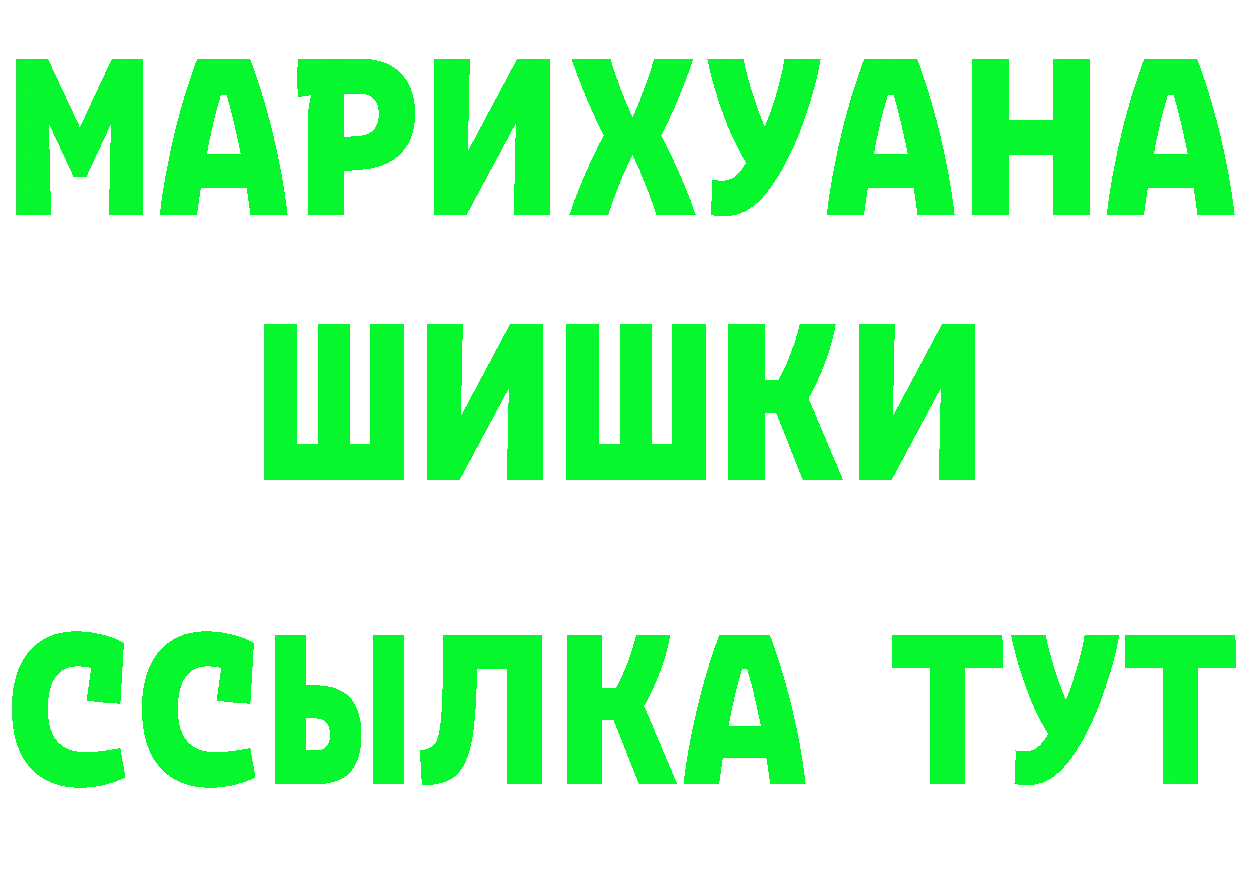 МАРИХУАНА
ШИШКИ
ССЫЛКА ТУТ